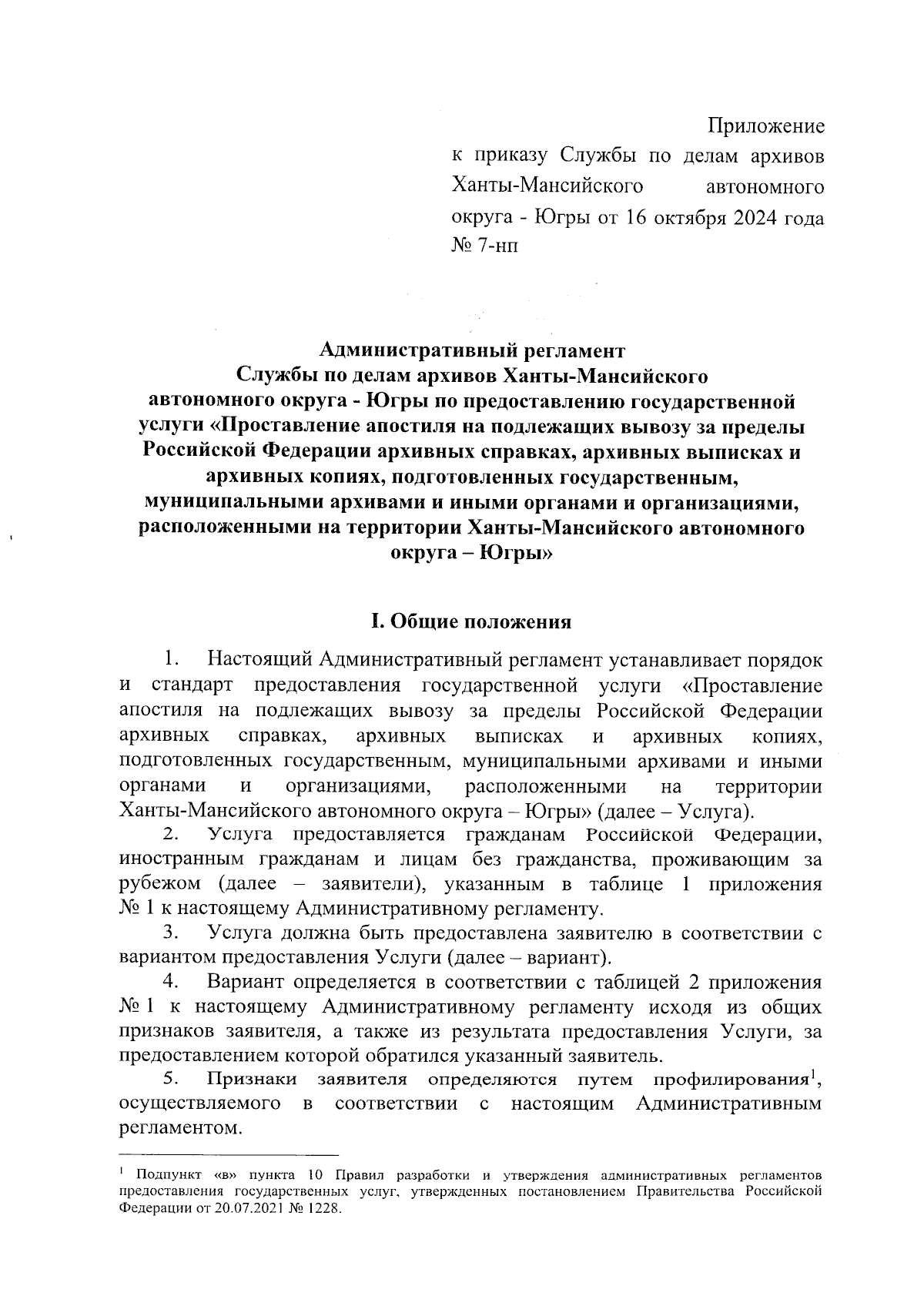 Приложение
к приказу Службы по делам архивов Ханты-Мансийского автономного округа - Югры от 16 октября 2024 года № 7-нп

Административный регламент
Службы по делам архивов Ханты-Мансийского автономного округа - Югры по предоставлению государственной услуги «Проставление апостиля на подлежащих вывозу за пределы Российской Федерации архивных справках, архивных выписках и архивных копиях, подготовленных государственным, муниципальными архивами и иными органами и организациями, расположенными на территории Ханты-Мансийского автономного округа – Югры»

I. Общие положения

1. Настоящий Административный регламент устанавливает порядок и стандарт предоставления государственной услуги «Проставление апостиля на подлежащих вывозу за пределы Российской Федерации архивных справках, архивных выписках и архивных копиях, подготовленных государственным, муниципальными архивами и иными органами и организациями, расположенными на территории Ханты-Мансийского автономного округа – Югры» (далее – Услуга).

2. Услуга предоставляется гражданам Российской Федерации, иностранным гражданам и лицам без гражданства, проживающим за рубежом (далее – заявители), указанным в таблице 1 приложения № 1 к настоящему Административному регламенту.

3. Услуга должна быть предоставлена заявителю в соответствии с вариантом предоставления Услуги (далее – вариант).

4. Вариант определяется в соответствии с таблицей 2 приложения № 1 к настоящему Административному регламенту исходя из общих признаков заявителя, а также из результата предоставления Услуги, за предоставлением которой обратился указанный заявитель.

5. Признаки заявителя определяются путем профилирования$^1$, осуществляемого в соответствии с настоящим Административным регламентом.

$^1$ Подпункт «в» пункта 10 Правил разработки и утверждения административных регламентов предоставления государственных услуг, утвержденных постановлением Правительства Российской Федерации от 20.07.2021 № 1228.